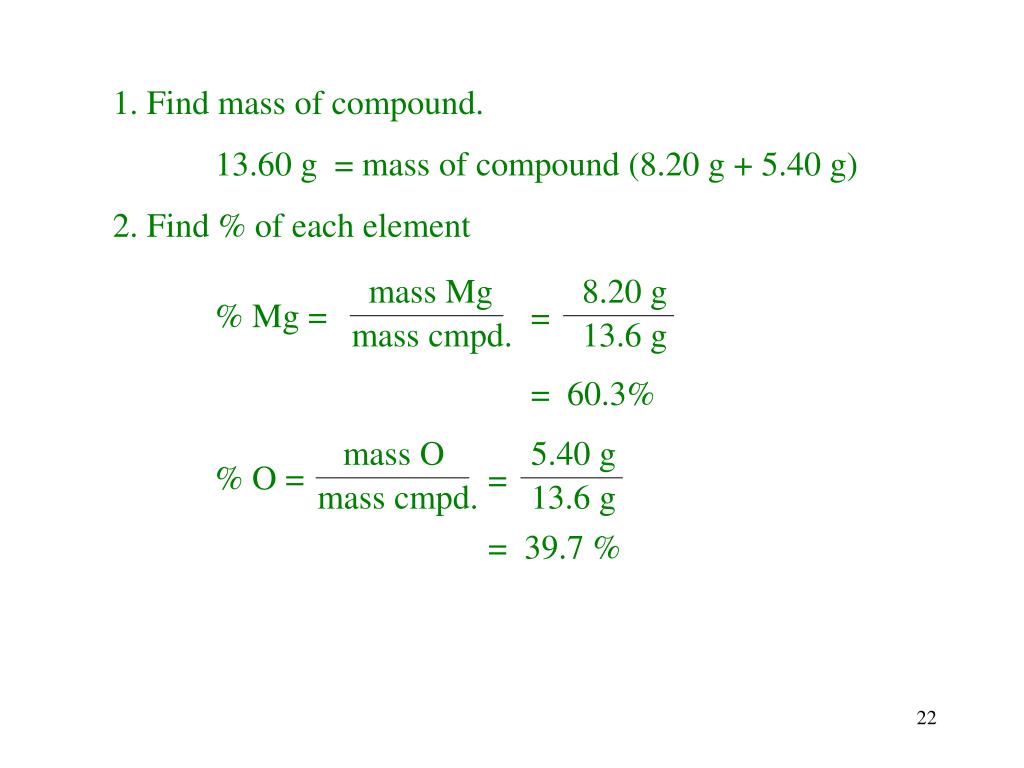 1. Find mass of compound.

13.60 g = mass of compound (8.20 g + 5.40 g)

2. Find % of each element

$\% \text{ Mg} = \frac{\text{mass Mg}}{\text{mass cmpd.}} = \frac{8.20 \text{ g}}{13.6 \text{ g}}$

$= 60.3\%$

$\% \text{ O} = \frac{\text{mass O}}{\text{mass cmpd.}} = \frac{5.40 \text{ g}}{13.6 \text{ g}}$

$= 39.7\ \%$

22